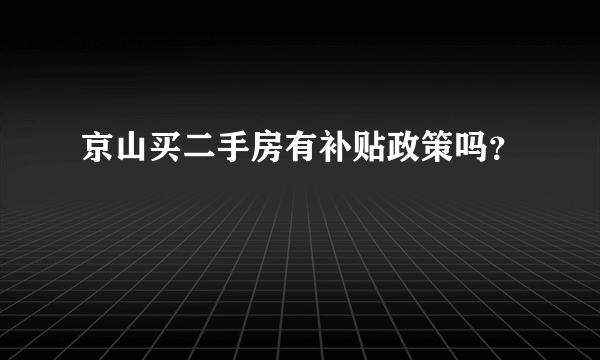 京山买二手房有补贴政策吗？